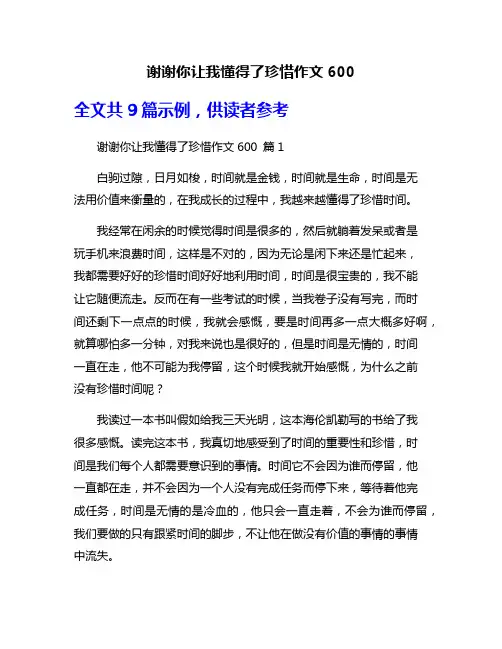 谢谢你让我懂得了珍惜作文 600

全文共 9 篇示例，供读者参考

谢谢你让我懂得了珍惜作文 600 篇 1

白驹过隙，日月如梭，时间就是金钱，时间就是生命，时间是无法用价值来衡量的，在我成长的过程中，我越来越懂得了珍惜时间。

我经常在闲余的时候觉得时间是很多的，然后就躺着发呆或者是玩手机来浪费时间，这样是不对的，因为无论是闲下来还是忙起来，我都需要好好的珍惜时间好好地利用时间，时间是很宝贵的，我不能让它随便流走。反而在有一些考试的时候，当我卷子没有写完，而时间还剩下一点点的时候，我就会感慨，要是时间再多一点大概多好啊，就算哪怕多一分钟，对我来说也是很好的，但是时间是无情的，时间一直在走，他不可能为我停留，这个时候我就开始感慨，为什么之前没有珍惜时间呢？

我读过一本书叫假如给我三天光明，这本海伦凯勒写的书给了我很多感慨。读完这本书，我真切地感受到了时间的重要性和珍惜，时间是我们每个人都需要意识到的事情。时间它不会因为谁而停留，他一直都在走，并不会因为一个人没有完成任务而停下来，等待着他完成任务，时间是无情的是冷血的，他只会一直走着，不会为谁而停留，我们要做的只有跟紧时间的脚步，不让他在做没有价值的事情的事情中流失。